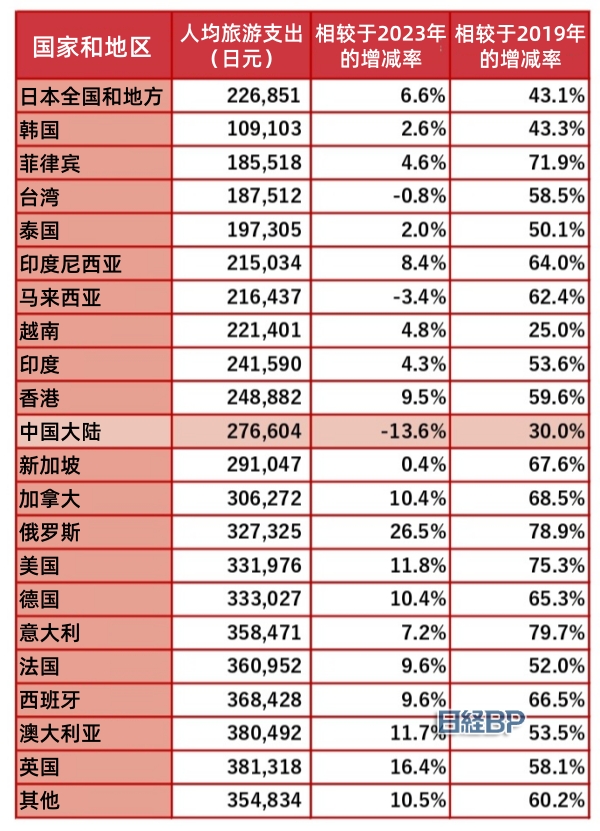 | 国家和地区 | 人均旅游支出（日元） | 相较于2023年的增减率 | 相较于2019年的增减率 |
|---|---|---|---|
| 日本全国和地方 | 226,851 | 6.6% | 43.1% |
| 韩国 | 109,103 | 2.6% | 43.3% |
| 菲律宾 | 185,518 | 4.6% | 71.9% |
| 台湾 | 187,512 | -0.8% | 58.5% |
| 泰国 | 197,305 | 2.0% | 50.1% |
| 印度尼西亚 | 215,034 | 8.4% | 64.0% |
| 马来西亚 | 216,437 | -3.4% | 62.4% |
| 越南 | 221,401 | 4.8% | 25.0% |
| 印度 | 241,590 | 4.3% | 53.6% |
| 香港 | 248,882 | 9.5% | 59.6% |
| 中国大陆 | 276,604 | -13.6% | 30.0% |
| 新加坡 | 291,047 | 0.4% | 67.6% |
| 加拿大 | 306,272 | 10.4% | 68.5% |
| 俄罗斯 | 327,325 | 26.5% | 78.9% |
| 美国 | 331,976 | 11.8% | 75.3% |
| 德国 | 333,027 | 10.4% | 65.3% |
| 意大利 | 358,471 | 7.2% | 79.7% |
| 法国 | 360,952 | 9.6% | 52.0% |
| 西班牙 | 368,428 | 9.6% | 66.5% |
| 澳大利亚 | 380,492 | 11.7% | 53.5% |
| 英国 | 381,318 | 16.4% | 58.1% |
| 其他 | 354,834 | 10.5% | 60.2% |

日経BP